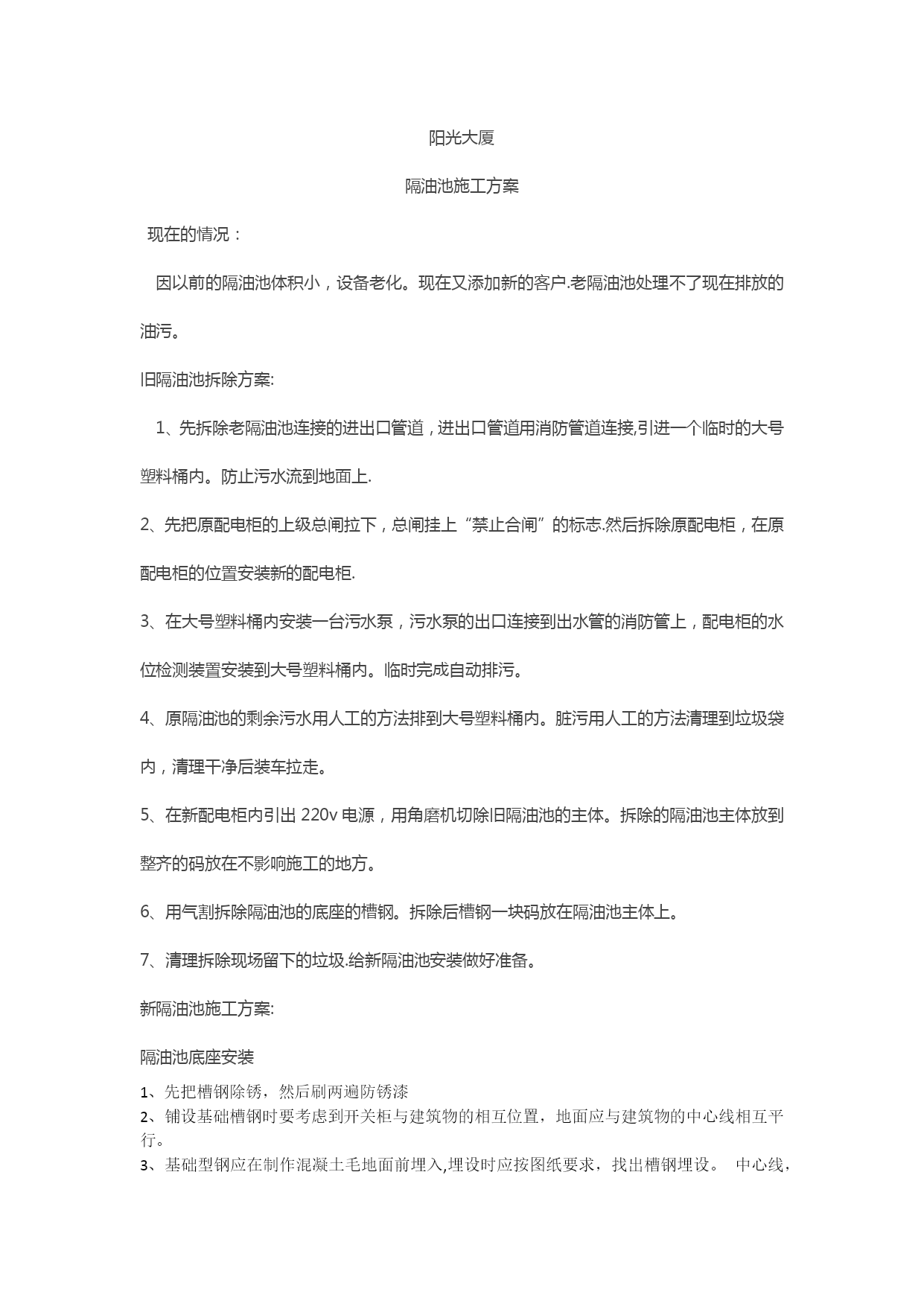 阳光大厦

隔油池施工方案

现在的情况：

因以前的隔油池体积小，设备老化。现在又添加新的客户.老隔油池处理不了现在排放的油污。

旧隔油池拆除方案:

1、先拆除老隔油池连接的进出口管道，进出口管道用消防管道连接,引进一个临时的大号塑料桶内。防止污水流到地面上.

2、先把原配电柜的上级总闸拉下，总闸挂上“禁止合闸”的标志.然后拆除原配电柜，在原配电柜的位置安装新的配电柜.

3、在大号塑料桶内安装一台污水泵，污水泵的出口连接到出水管的消防管上，配电柜的水位检测装置安装到大号塑料桶内。临时完成自动排污。

4、原隔油池的剩余污水用人工的方法排到大号塑料桶内。脏污用人工的方法清理到垃圾袋内，清理干净后装车拉走。

5、在新配电柜内引出 220v 电源，用角磨机切除旧隔油池的主体。拆除的隔油池主体放到整齐的码放在不影响施工的地方。

6、用气割拆除隔油池的底座的槽钢。拆除后槽钢一块码放在隔油池主体上。

7、清理拆除现场留下的垃圾.给新隔油池安装做好准备。

新隔油池施工方案:

隔油池底座安装

1、先把槽钢除锈，然后刷两遍防锈漆

2、铺设基础槽钢时要考虑到开关柜与建筑物的相互位置，地面应与建筑物的中心线相互平行。

3、基础型钢应在制作混凝土毛地面前埋入,埋设时应按图纸要求，找出槽钢埋设。 中心线，